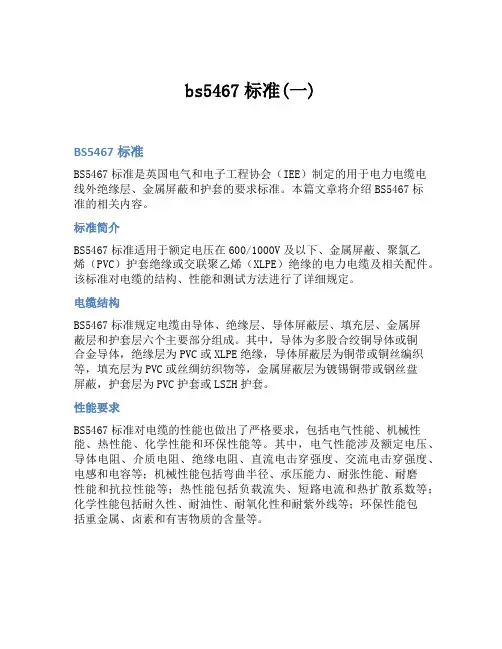 bs5467 标准(一)

BS5467 标准

BS5467 标准是英国电气和电子工程协会（IEE）制定的用于电力电缆电线外绝缘层、金属屏蔽和护套的要求标准。本篇文章将介绍 BS5467 标准的相关内容。

标准简介

BS5467 标准适用于额定电压在 600/1000V 及以下、金属屏蔽、聚氯乙烯（PVC）护套绝缘或交联聚乙烯（XLPE）绝缘的电力电缆及相关配件。该标准对电缆的结构、性能和测试方法进行了详细规定。

电缆结构

BS5467 标准规定电缆由导体、绝缘层、导体屏蔽层、填充层、金属屏蔽层和护套层六个主要部分组成。其中，导体为多股合绞铜导体或铜合金导体，绝缘层为 PVC 或 XLPE 绝缘，导体屏蔽层为铜带或铜丝编织等，填充层为 PVC 或丝绸纺织物等，金属屏蔽层为镀锡铜带或钢丝盘屏蔽，护套层为 PVC 护套或 LSZH 护套。

性能要求

BS5467 标准对电缆的性能也做出了严格要求，包括电气性能、机械性能、热性能、化学性能和环保性能等。其中，电气性能涉及额定电压、导体电阻、介质电阻、绝缘电阻、直流电击穿强度、交流电击穿强度、电感和电容等；机械性能包括弯曲半径、承压能力、耐张性能、耐磨性能和抗拉性能等；热性能包括负载流失、短路电流和热扩散系数等；化学性能包括耐久性、耐油性、耐氧化性和耐紫外线等；环保性能包括重金属、卤素和有害物质的含量等。